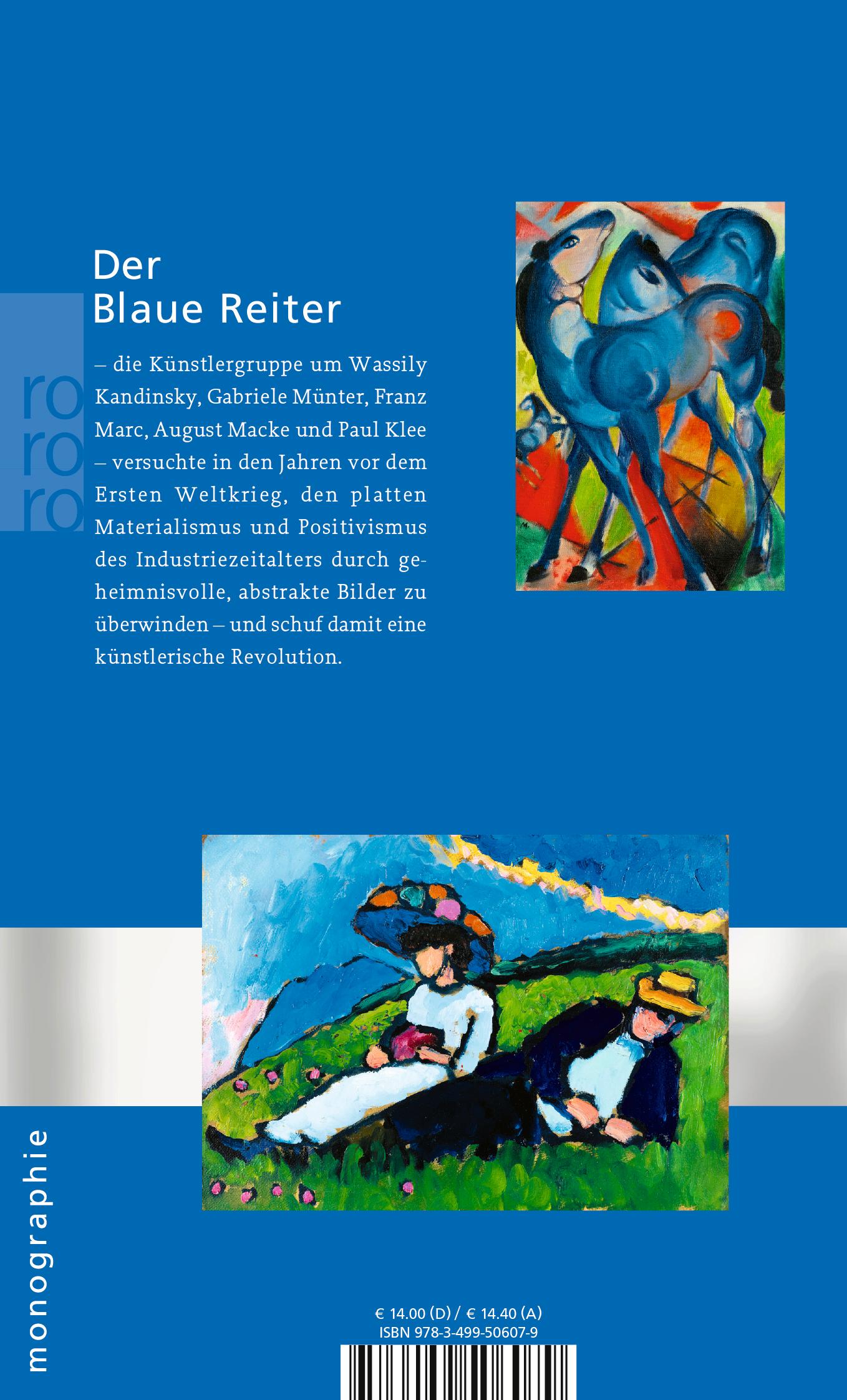 Der
Blaue Reiter

ro
ro
ro

– die Künstlergruppe um Wassily Kandinsky, Gabriele Münter, Franz Marc, August Macke und Paul Klee – versuchte in den Jahren vor dem Ersten Weltkrieg, den platten Materialismus und Positivismus des Industriezeitalters durch geheimnisvolle, abstrakte Bilder zu überwinden – und schuf damit eine künstlerische Revolution.

monographie

€ 14.00 (D) / € 14.40 (A)
ISBN 978-3-499-50607-9